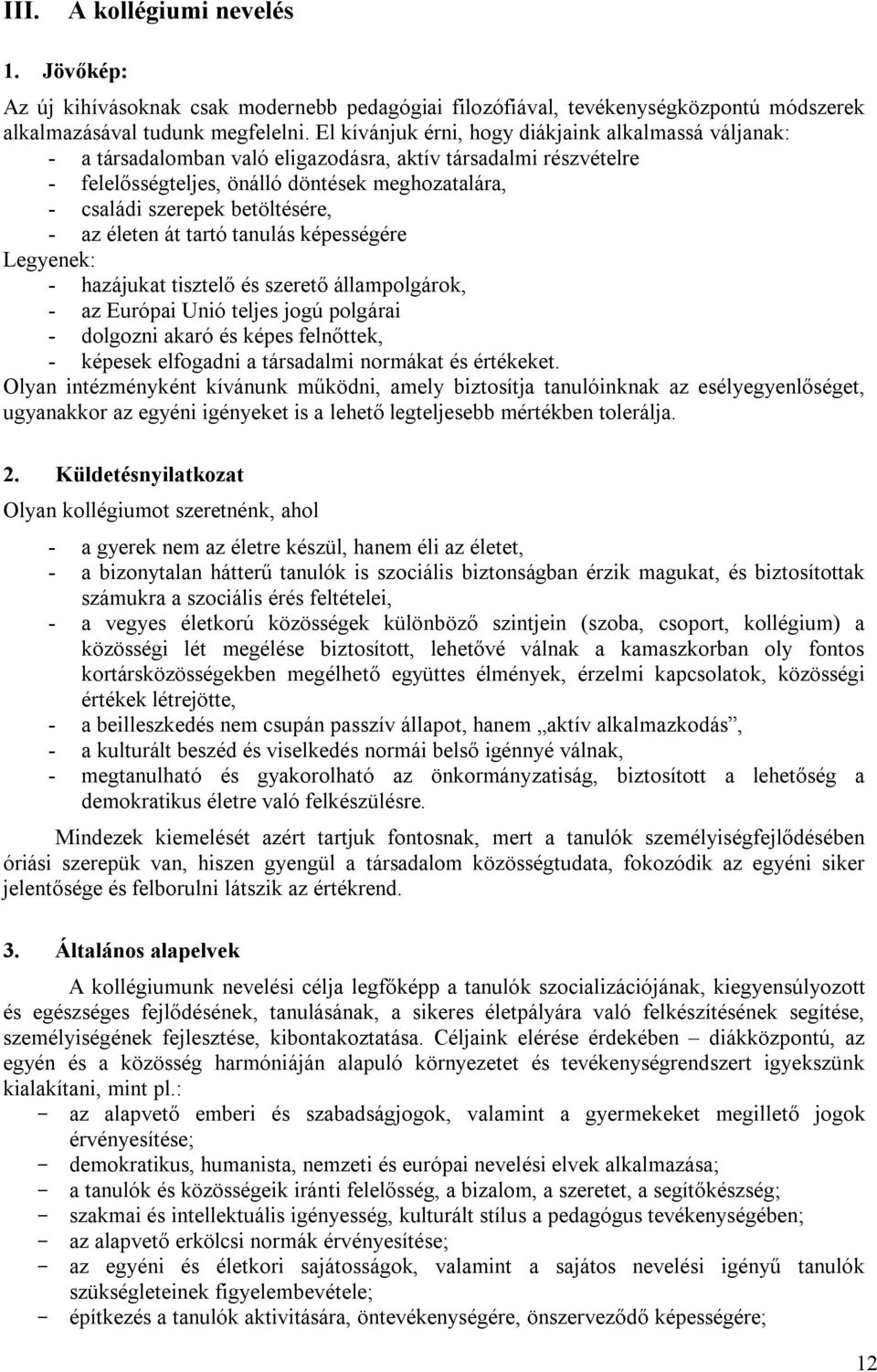 III. A kollégiumi nevelés

1. Jövőkép:

Az új kihívásoknak csak modernebb pedagógiai filozófiával, tevékenységközpontú módszerek alkalmazásával tudunk megfelelni. El kívánjuk érni, hogy diákjaink alkalmassá váljanak:
- a társadalomban való eligazodásra, aktív társadalmi részvételre
- felelősségteljes, önálló döntések meghozatalára,
- családi szerepek betöltésére,
- az életen át tartó tanulás képességére
Legyenek:
- hazájukat tisztelő és szerető állampolgárok,
- az Európai Unió teljes jogú polgárai
- dolgozni akaró és képes felnőttek,
- képesek elfogadni a társadalmi normákat és értékeket.
Olyan intézményként kívánunk működni, amely biztosítja tanulóinknak az esélyegyenlőséget, ugyanakkor az egyéni igényeket is a lehető legteljesebb mértékben tolerálja.

2. Küldetésnyilatkozat

Olyan kollégiumot szeretnénk, ahol

- a gyerek nem az életre készül, hanem éli az életet,
- a bizonytalan hátterű tanulók is szociális biztonságban érzik magukat, és biztosítottak számukra a szociális érés feltételei,
- a vegyes életkorú közösségek különböző szintjein (szoba, csoport, kollégium) a közösségi lét megélése biztosított, lehetővé válnak a kamaszkorban oly fontos kortársközösségekben megélhető együttes élmények, érzelmi kapcsolatok, közösségi értékek létrejötte,
- a beilleszkedés nem csupán passzív állapot, hanem „aktív alkalmazkodás”,
- a kulturált beszéd és viselkedés normái belső igénnyé válnak,
- megtanulható és gyakorolható az önkormányzatiság, biztosított a lehetőség a demokratikus életre való felkészülésre.

Mindezek kiemelését azért tartjuk fontosnak, mert a tanulók személyiségfejlődésében óriási szerepük van, hiszen gyengül a társadalom közösségtudata, fokozódik az egyéni siker jelentősége és felborulni látszik az értékrend.

3. Általános alapelvek

A kollégiumunk nevelési célja legfőképp a tanulók szocializációjának, kiegyensúlyozott és egészséges fejlődésének, tanulásának, a sikeres életpályára való felkészítésének segítése, személyiségének fejlesztése, kibontakoztatása. Céljaink elérése érdekében – diákközpontú, az egyén és a közösség harmóniáján alapuló környezetet és tevékenységrendszert igyekszünk kialakítani, mint pl.:
- az alapvető emberi és szabadságjogok, valamint a gyermekeket megillető jogok érvényesítése;
- demokratikus, humanista, nemzeti és európai nevelési elvek alkalmazása;
- a tanulók és közösségeik iránti felelősség, a bizalom, a szeretet, a segítőkészség;
- szakmai és intellektuális igényesség, kulturált stílus a pedagógus tevékenységében;
- az alapvető erkölcsi normák érvényesítése;
- az egyéni és életkori sajátosságok, valamint a sajátos nevelési igényű tanulók szükségleteinek figyelembevétele;
- építkezés a tanulók aktivitására, öntevékenységére, önszerveződő képességére;

12